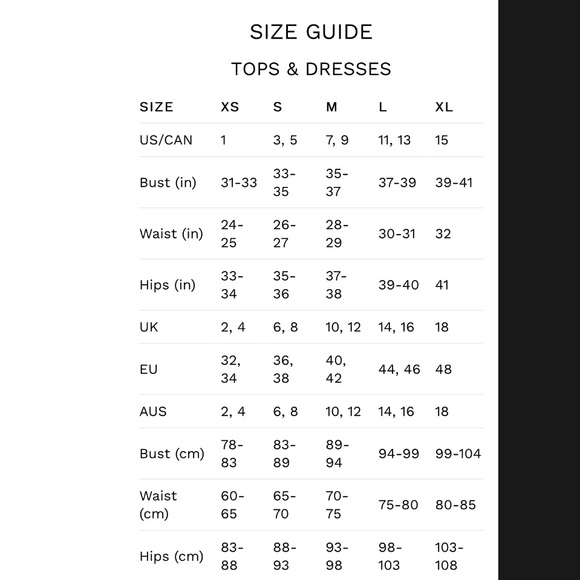 SIZE GUIDE

TOPS & DRESSES

| SIZE | XS | S | M | L | XL |
|---|---|---|---|---|---|
| US/CAN | 1 | 3, 5 | 7, 9 | 11, 13 | 15 |
| Bust (in) | 31-33 | 33-35 | 35-37 | 37-39 | 39-41 |
| Waist (in) | 24-25 | 26-27 | 28-29 | 30-31 | 32 |
| Hips (in) | 33-34 | 35-36 | 37-38 | 39-40 | 41 |
| UK | 2, 4 | 6, 8 | 10, 12 | 14, 16 | 18 |
| EU | 32, 34 | 36, 38 | 40, 42 | 44, 46 | 48 |
| AUS | 2, 4 | 6, 8 | 10, 12 | 14, 16 | 18 |
| Bust (cm) | 78-83 | 83-89 | 89-94 | 94-99 | 99-104 |
| Waist (cm) | 60-65 | 65-70 | 70-75 | 75-80 | 80-85 |
| Hips (cm) | 83-88 | 88-93 | 93-98 | 98-103 | 103-108 |